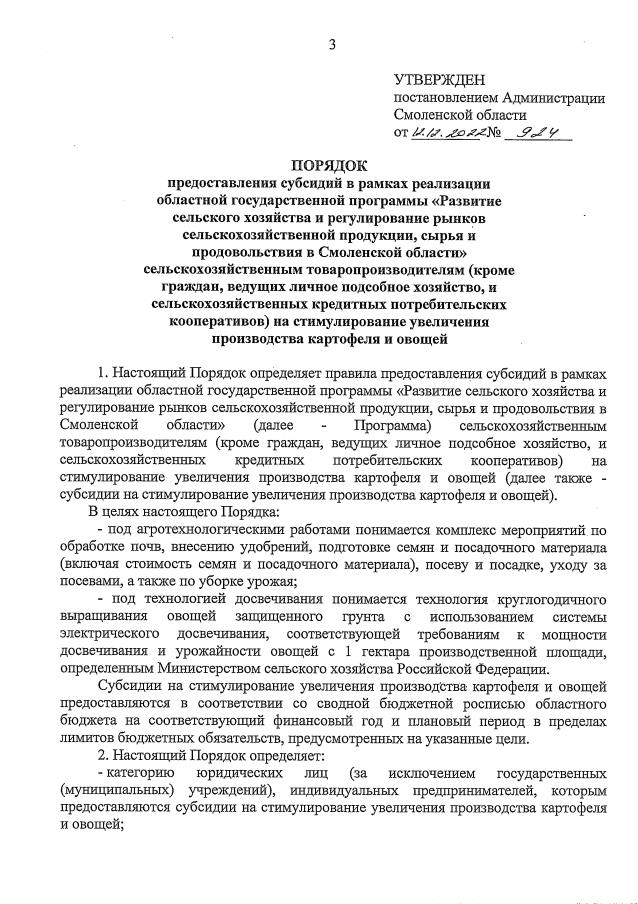 3

УТВЕРЖДЕН
постановлением Администрации
Смоленской области
от 14.12.2022 № 924

ПОРЯДОК
предоставления субсидий в рамках реализации областной государственной программы «Развитие сельского хозяйства и регулирование рынков сельскохозяйственной продукции, сырья и продовольствия в Смоленской области» сельскохозяйственным товаропроизводителям (кроме граждан, ведущих личное подсобное хозяйство, и сельскохозяйственных кредитных потребительских кооперативов) на стимулирование увеличения производства картофеля и овощей

1. Настоящий Порядок определяет правила предоставления субсидий в рамках реализации областной государственной программы «Развитие сельского хозяйства и регулирование рынков сельскохозяйственной продукции, сырья и продовольствия в Смоленской области» (далее - Программа) сельскохозяйственным товаропроизводителям (кроме граждан, ведущих личное подсобное хозяйство, и сельскохозяйственных кредитных потребительских кооперативов) на стимулирование увеличения производства картофеля и овощей (далее также - субсидии на стимулирование увеличения производства картофеля и овощей).

В целях настоящего Порядка:

- под агротехнологическими работами понимается комплекс мероприятий по обработке почв, внесению удобрений, подготовке семян и посадочного материала (включая стоимость семян и посадочного материала), посеву и посадке, уходу за посевами, а также по уборке урожая;

- под технологией досвечивания понимается технология круглогодичного выращивания овощей защищенного грунта с использованием системы электрического досвечивания, соответствующей требованиям к мощности досвечивания и урожайности овощей с 1 гектара производственной площади, определенным Министерством сельского хозяйства Российской Федерации.

Субсидии на стимулирование увеличения производства картофеля и овощей предоставляются в соответствии со сводной бюджетной росписью областного бюджета на соответствующий финансовый год и плановый период в пределах лимитов бюджетных обязательств, предусмотренных на указанные цели.

2. Настоящий Порядок определяет:

- категорию юридических лиц (за исключением государственных (муниципальных) учреждений), индивидуальных предпринимателей, которым предоставляются субсидии на стимулирование увеличения производства картофеля и овощей;